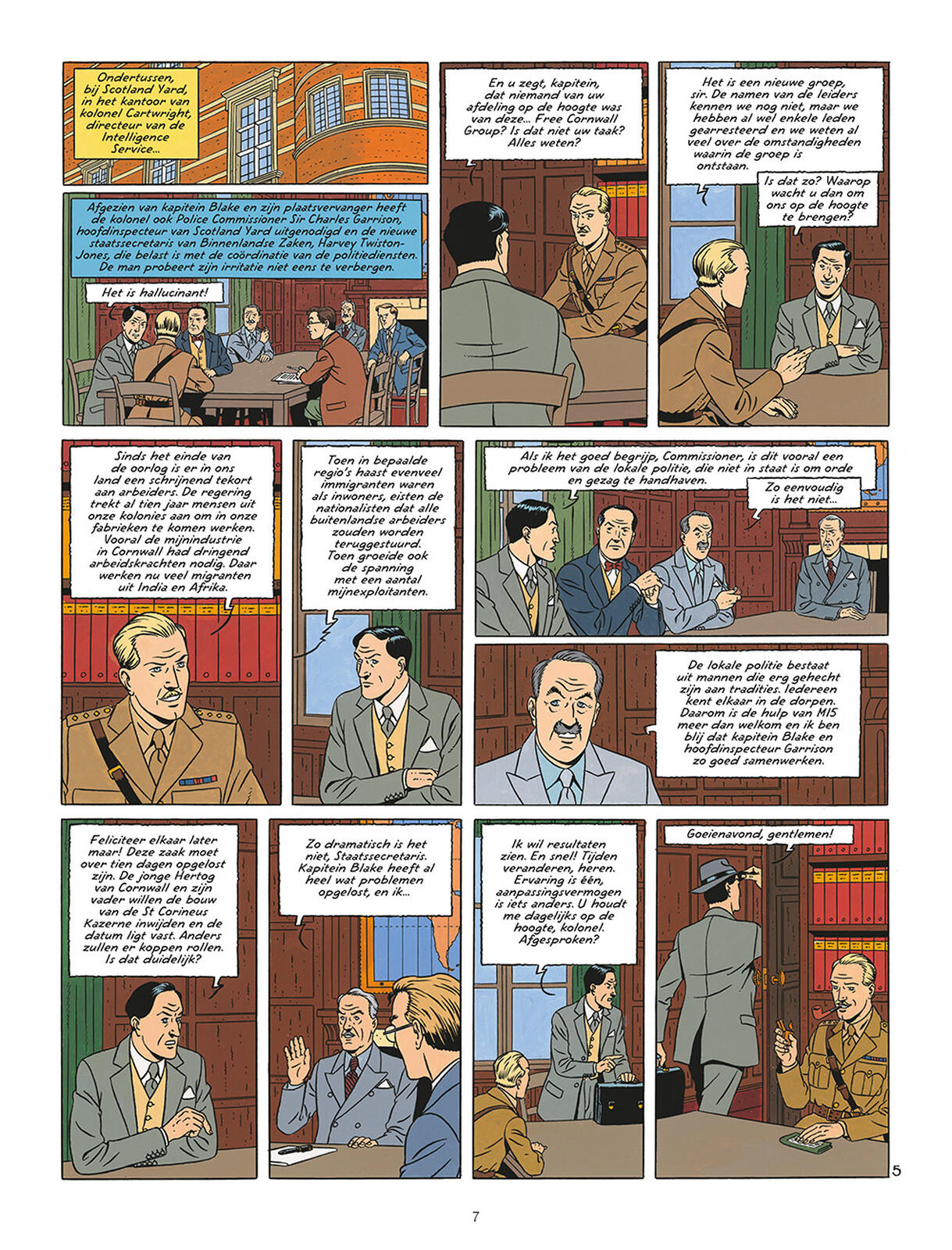 Ondertussen, bij Scotland Yard, in het kantoor van kolonel Cartwright, directeur van de Intelligence Service...

Afgezien van kapitein Blake en zijn plaatsvervanger heeft de kolonel ook Police Commissioner Sir Charles Garrison, hoofdinspecteur van Scotland Yard uitgenodigd en de nieuwe staatssecretaris van Binnenlandse Zaken, Harvey Twiston-Jones, die belast is met de coördinatie van de politiediensten. De man probeert zijn irritatie niet eens te verbergen.

Het is hallucinant!

En u zegt, kapitein, dat niemand van uw afdeling op de hoogte was van deze... Free Cornwall Group? Is dat niet uw taak? Alles weten?

Het is een nieuwe groep, sir. De namen van de leiders kennen we nog niet, maar we hebben al wel enkele leden gearresteerd en we weten al veel over de omstandigheden waarin de groep is ontstaan.

Is dat zo? Waarop wacht u dan om ons op de hoogte te brengen?

Sinds het einde van de oorlog is er in ons land een schrijnend tekort aan arbeiders. De regering trekt al tien jaar mensen uit onze kolonies aan om in onze fabrieken te komen werken. Vooral de mijnindustrie in Cornwall had dringend arbeidskrachten nodig. Daar werken nu veel migranten uit India en Afrika.

Toen in bepaalde regio's haast evenveel immigranten waren als inwoners, eisten de nationalisten dat alle buitenlandse arbeiders zouden worden teruggestuurd. Toen groeide ook de spanning met een aantal mijnexploitanten.

Als ik het goed begrijp, Commissioner, is dit vooral een probleem van de lokale politie, die niet in staat is om orde en gezag te handhaven.

Zo eenvoudig is het niet...

De lokale politie bestaat uit mannen die erg gehecht zijn aan tradities. Iedereen kent elkaar in de dorpen. Daarom is de hulp van MI5 meer dan welkom en ik ben blij dat kapitein Blake en hoofdinspecteur Garrison zo goed samenwerken.

Feliciteer elkaar later maar! Deze zaak moet over tien dagen opgelost zijn. De jonge Hertog van Cornwall en zijn vader willen de bouw van de St Corineus Kazerne inwijden en de datum ligt vast. Anders zullen er koppen rollen. Is dat duidelijk?

Zo dramatisch is het niet, Staatssecretaris. Kapitein Blake heeft al heel wat problemen opgelost, en ik...

Ik wil resultaten zien. En snel! Tijden veranderen, heren. Ervaring is één, aanpassingsvermogen is iets anders. U houdt me dagelijks op de hoogte, kolonel. Afgesproken?

Goeienavond, gentlemen!

5

7